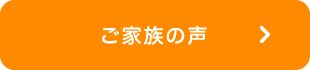 ご家族の声